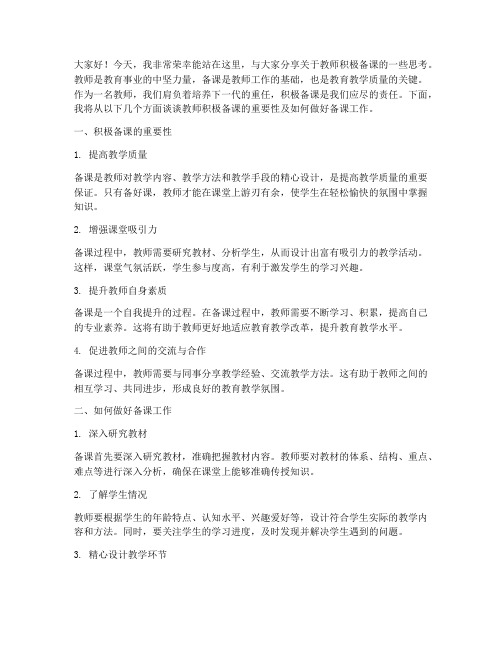 大家好！今天，我非常荣幸能站在这里，与大家分享关于教师积极备课的一些思考。教师是教育事业的中坚力量，备课是教师工作的基础，也是教育教学质量的关键。作为一名教师，我们肩负着培养下一代的重任，积极备课是我们应尽的责任。下面，我将从以下几个方面谈谈教师积极备课的重要性及如何做好备课工作。

一、积极备课的重要性

1. 提高教学质量

备课是教师对教学内容、教学方法和教学手段的精心设计，是提高教学质量的重要保证。只有备好课，教师才能在课堂上游刃有余，使学生在轻松愉快的氛围中掌握知识。

2. 增强课堂吸引力

备课过程中，教师需要研究教材、分析学生，从而设计出富有吸引力的教学活动。这样，课堂气氛活跃，学生参与度高，有利于激发学生的学习兴趣。

3. 提升教师自身素质

备课是一个自我提升的过程。在备课过程中，教师需要不断学习、积累，提高自己的专业素养。这将有助于教师更好地适应教育教学改革，提升教育教学水平。

4. 促进教师之间的交流与合作

备课过程中，教师需要与同事分享教学经验、交流教学方法。这有助于教师之间的相互学习、共同进步，形成良好的教育教学氛围。

二、如何做好备课工作

1. 深入研究教材

备课首先要深入研究教材，准确把握教材内容。教师要对教材的体系、结构、重点、难点等进行深入分析，确保在课堂上能够准确传授知识。

2. 了解学生情况

教师要根据学生的年龄特点、认知水平、兴趣爱好等，设计符合学生实际的教学内容和方法。同时，要关注学生的学习进度，及时发现并解决学生遇到的问题。

3. 精心设计教学环节